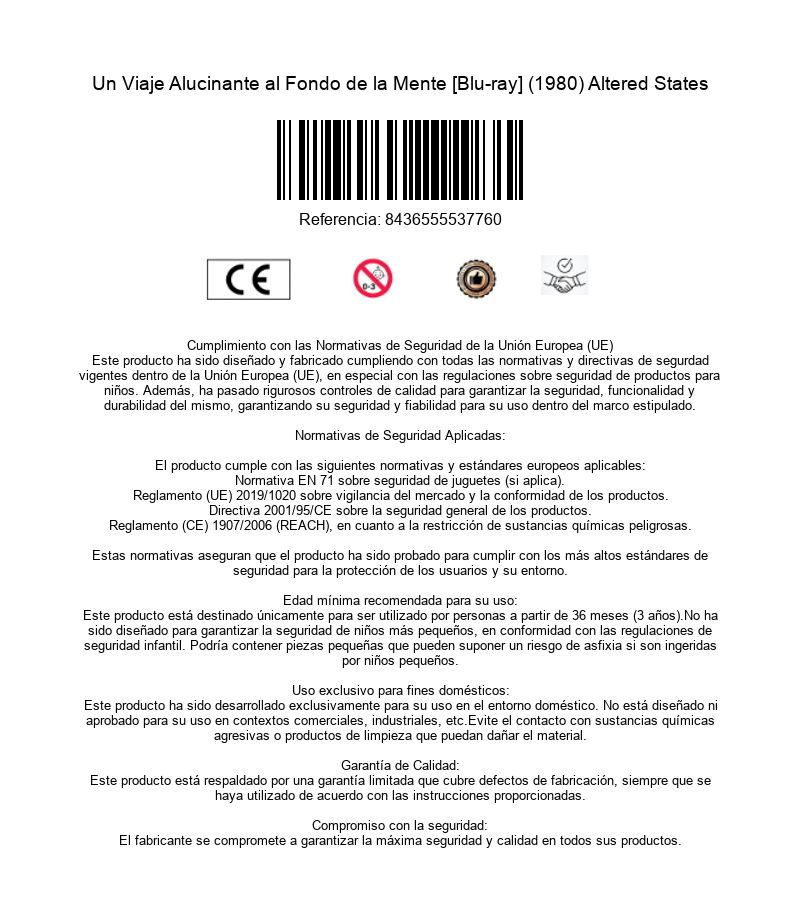 Un Viaje Alucinante al Fondo de la Mente [Blu-ray] (1980) Altered States

Referencia: 8436555537760

CE

0-3

Cumplimiento con las Normativas de Seguridad de la Unión Europea (UE)
Este producto ha sido diseñado y fabricado cumpliendo con todas las normativas y directivas de segurdad vigentes dentro de la Unión Europea (UE), en especial con las regulaciones sobre seguridad de productos para niños. Además, ha pasado rigurosos controles de calidad para garantizar la seguridad, funcionalidad y durabilidad del mismo, garantizando su seguridad y fiabilidad para su uso dentro del marco estipulado.

Normativas de Seguridad Aplicadas:

El producto cumple con las siguientes normativas y estándares europeos aplicables:
Normativa EN 71 sobre seguridad de juguetes (si aplica).
Reglamento (UE) 2019/1020 sobre vigilancia del mercado y la conformidad de los productos.
Directiva 2001/95/CE sobre la seguridad general de los productos.
Reglamento (CE) 1907/2006 (REACH), en cuanto a la restricción de sustancias químicas peligrosas.

Estas normativas aseguran que el producto ha sido probado para cumplir con los más altos estándares de seguridad para la protección de los usuarios y su entorno.

Edad mínima recomendada para su uso:
Este producto está destinado únicamente para ser utilizado por personas a partir de 36 meses (3 años).No ha sido diseñado para garantizar la seguridad de niños más pequeños, en conformidad con las regulaciones de seguridad infantil. Podría contener piezas pequeñas que pueden suponer un riesgo de asfixia si son ingeridas por niños pequeños.

Uso exclusivo para fines domésticos:
Este producto ha sido desarrollado exclusivamente para su uso en el entorno doméstico. No está diseñado ni aprobado para su uso en contextos comerciales, industriales, etc.Evite el contacto con sustancias químicas agresivas o productos de limpieza que puedan dañar el material.

Garantía de Calidad:
Este producto está respaldado por una garantía limitada que cubre defectos de fabricación, siempre que se haya utilizado de acuerdo con las instrucciones proporcionadas.

Compromiso con la seguridad:
El fabricante se compromete a garantizar la máxima seguridad y calidad en todos sus productos.